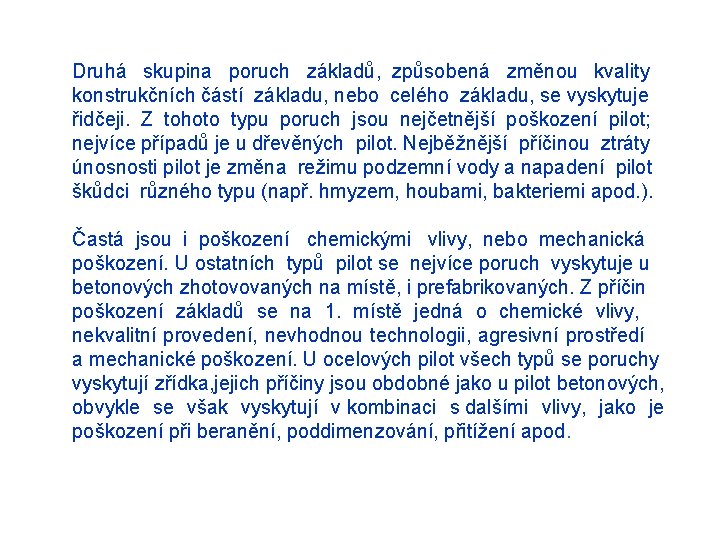 Druhá skupina poruch základů, způsobená změnou kvality konstrukčních částí základu, nebo celého základu, se vyskytuje řidčeji. Z tohoto typu poruch jsou nejčetnější poškození pilot; nejvíce případů je u dřevěných pilot. Nejběžnější příčinou ztráty únosnosti pilot je změna režimu podzemní vody a napadení pilot škůdci různého typu (např. hmyzem, houbami, bakteriemi apod.).

Častá jsou i poškození chemickými vlivy, nebo mechanická poškození. U ostatních typů pilot se nejvíce poruch vyskytuje u betonových zhotovovaných na místě, i prefabrikovaných. Z příčin poškození základů se na 1. místě jedná o chemické vlivy, nekvalitní provedení, nevhodnou technologii, agresivní prostředí a mechanické poškození. U ocelových pilot všech typů se poruchy vyskytují zřídka,jejich příčiny jsou obdobné jako u pilot betonových, obvykle se však vyskytují v kombinaci s dalšími vlivy, jako je poškození při beranění, poddimenzování, přitížení apod.